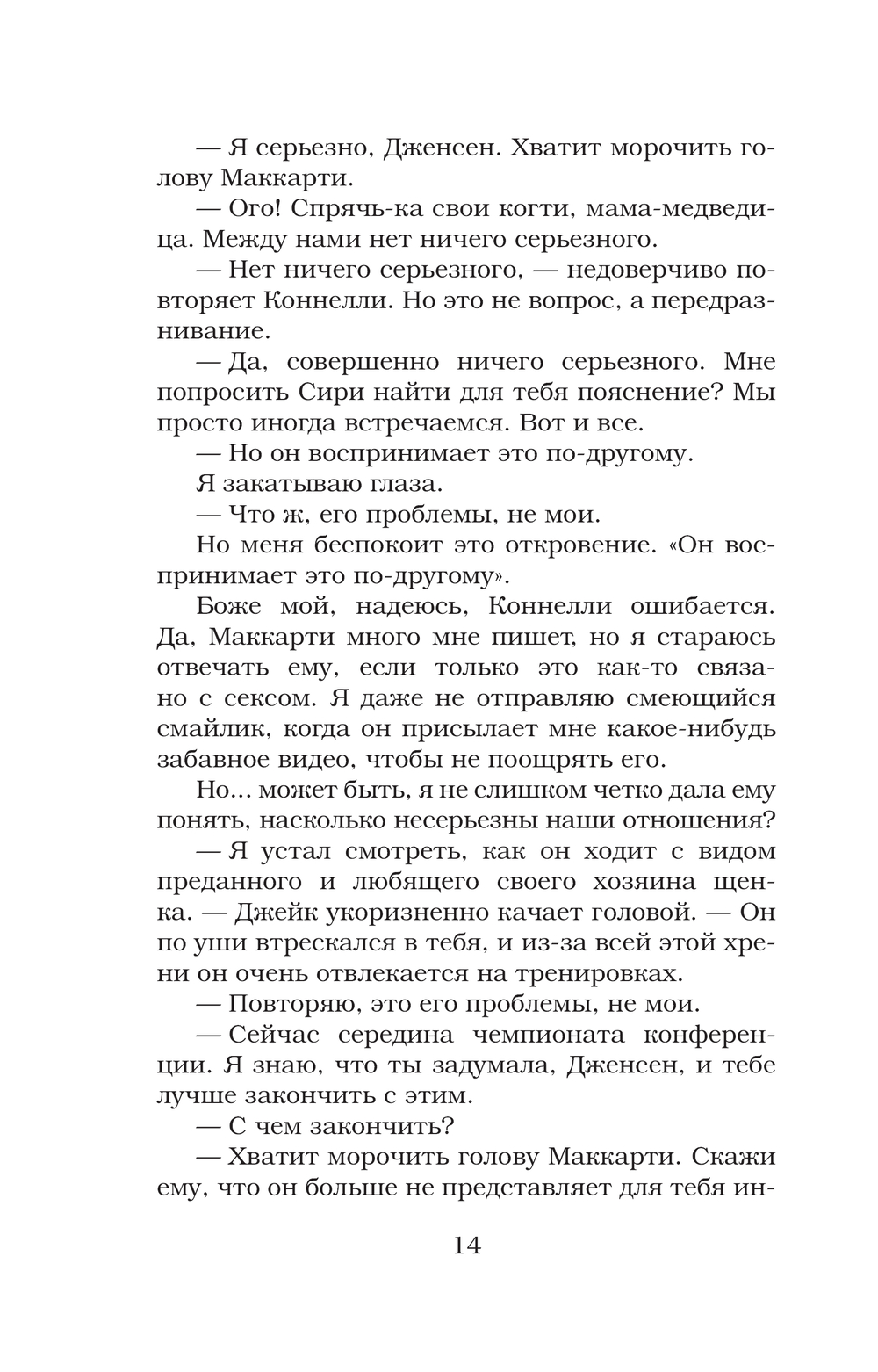 — Я серьезно, Дженсен. Хватит морочить голову Маккарти.

— Ого! Спрячь-ка свои когти, мама-медведица. Между нами нет ничего серьезного.

— Нет ничего серьезного, — недоверчиво повторяет Коннелли. Но это не вопрос, а передразнивание.

— Да, совершенно ничего серьезного. Мне попросить Сири найти для тебя пояснение? Мы просто иногда встречаемся. Вот и все.

— Но он воспринимает это по-другому.

Я закатываю глаза.

— Что ж, его проблемы, не мои.

Но меня беспокоит это откровение. «Он воспринимает это по-другому».

Боже мой, надеюсь, Коннелли ошибается. Да, Маккарти много мне пишет, но я стараюсь отвечать ему, если только это как-то связано с сексом. Я даже не отправляю смеющийся смайлик, когда он присылает мне какое-нибудь забавное видео, чтобы не поощрять его.

Но... может быть, я не слишком четко дала ему понять, насколько несерьезны наши отношения?

— Я устал смотреть, как он ходит с видом преданного и любящего своего хозяина щенка. — Джейк укоризненно качает головой. — Он по уши втрескался в тебя, и из-за всей этой хрени он очень отвлекается на тренировках.

— Повторяю, это его проблемы, не мои.

— Сейчас середина чемпионата конференции. Я знаю, что ты задумала, Дженсен, и тебе лучше закончить с этим.

— С чем закончить?

— Хватит морочить голову Маккарти. Скажи ему, что он больше не представляет для тебя ин-

14